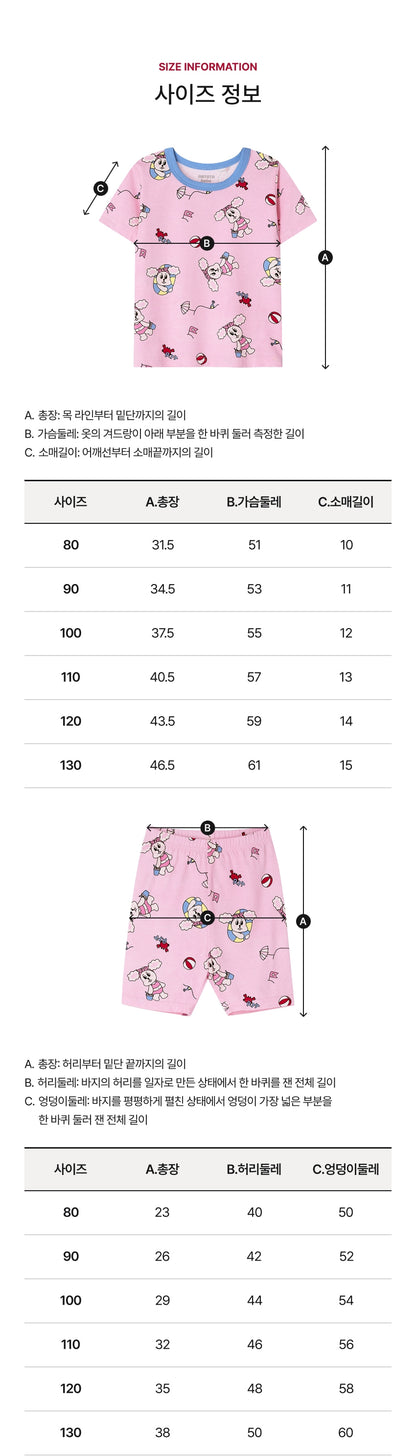 SIZE INFORMATION
사이즈 정보

C
B
A

A. 총장: 목 라인부터 밑단까지의 길이
B. 가슴둘레: 옷의 겨드랑이 아래 부분을 한 바퀴 둘러 측정한 길이
C. 소매길이: 어깨선부터 소매끝까지의 길이

| 사이즈 | A.총장 | B.가슴둘레 | C.소매길이 |
|---|---|---|---|
| 80 | 31.5 | 51 | 10 |
| 90 | 34.5 | 53 | 11 |
| 100 | 37.5 | 55 | 12 |
| 110 | 40.5 | 57 | 13 |
| 120 | 43.5 | 59 | 14 |
| 130 | 46.5 | 61 | 15 |

B
C
A

A. 총장: 허리부터 밑단 끝까지의 길이
B. 허리둘레: 바지의 허리를 일자로 만든 상태에서 한 바퀴를 잰 전체 길이
C. 엉덩이둘레: 바지를 평평하게 펼친 상태에서 엉덩이 가장 넓은 부분을 한 바퀴 둘러 잰 전체 길이

| 사이즈 | A.총장 | B.허리둘레 | C.엉덩이둘레 |
|---|---|---|---|
| 80 | 23 | 40 | 50 |
| 90 | 26 | 42 | 52 |
| 100 | 29 | 44 | 54 |
| 110 | 32 | 46 | 56 |
| 120 | 35 | 48 | 58 |
| 130 | 38 | 50 | 60 |